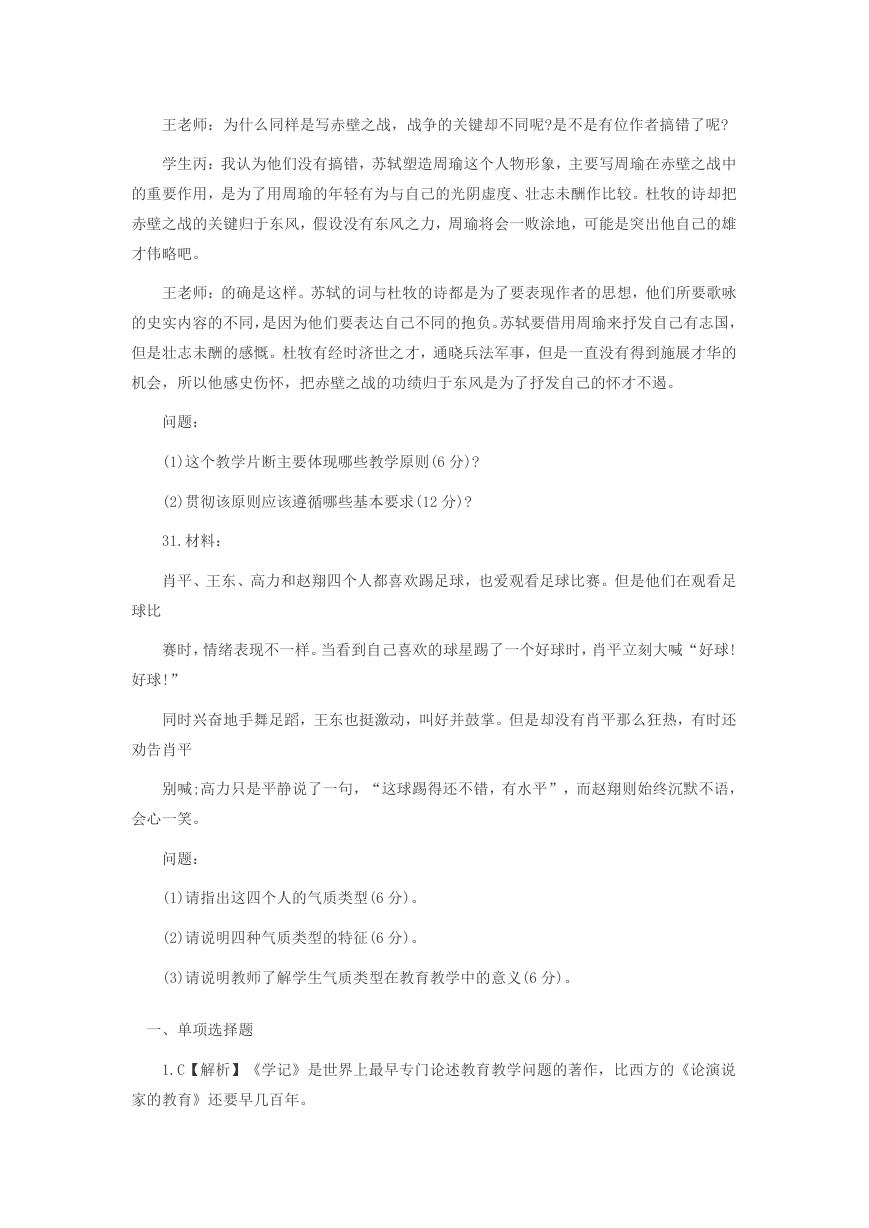 王老师：为什么同样是写赤壁之战，战争的关键却不同呢?是不是有位作者搞错了呢?

学生丙：我认为他们没有搞错，苏轼塑造周瑜这个人物形象，主要写周瑜在赤壁之战中的重要作用，是为了用周瑜的年轻有为与自己的光阴虚度、壮志未酬作比较。杜牧的诗却把赤壁之战的关键归于东风，假设没有东风之力，周瑜将会一败涂地，可能是突出他自己的雄才伟略吧。

王老师：的确是这样。苏轼的词与杜牧的诗都是为了要表现作者的思想，他们所要歌咏的史实内容的不同，是因为他们要表达自己不同的抱负。苏轼要借用周瑜来抒发自己有志国，但是壮志未酬的感慨。杜牧有经时济世之才，通晓兵法军事，但是一直没有得到施展才华的机会，所以他感史伤怀，把赤壁之战的功绩归于东风是为了抒发自己的怀才不遇。

问题：

(1)这个教学片断主要体现哪些教学原则(6 分)?

(2)贯彻该原则应该遵循哪些基本要求(12 分)?

31.材料：

肖平、王东、高力和赵翔四个人都喜欢踢足球，也爱观看足球比赛。但是他们在观看足球比

赛时，情绪表现不一样。当看到自己喜欢的球星踢了一个好球时，肖平立刻大喊“好球!好球!”

同时兴奋地手舞足蹈，王东也挺激动，叫好并鼓掌。但是却没有肖平那么狂热，有时还劝告肖平

别喊;高力只是平静说了一句，“这球踢得还不错，有水平”，而赵翔则始终沉默不语，会心一笑。

问题：

(1)请指出这四个人的气质类型(6 分)。

(2)请说明四种气质类型的特征(6 分)。

(3)请说明教师了解学生气质类型在教育教学中的意义(6 分)。

一、单项选择题

1.C【解析】《学记》是世界上最早专门论述教育教学问题的著作，比西方的《论演说家的教育》还要早几百年。